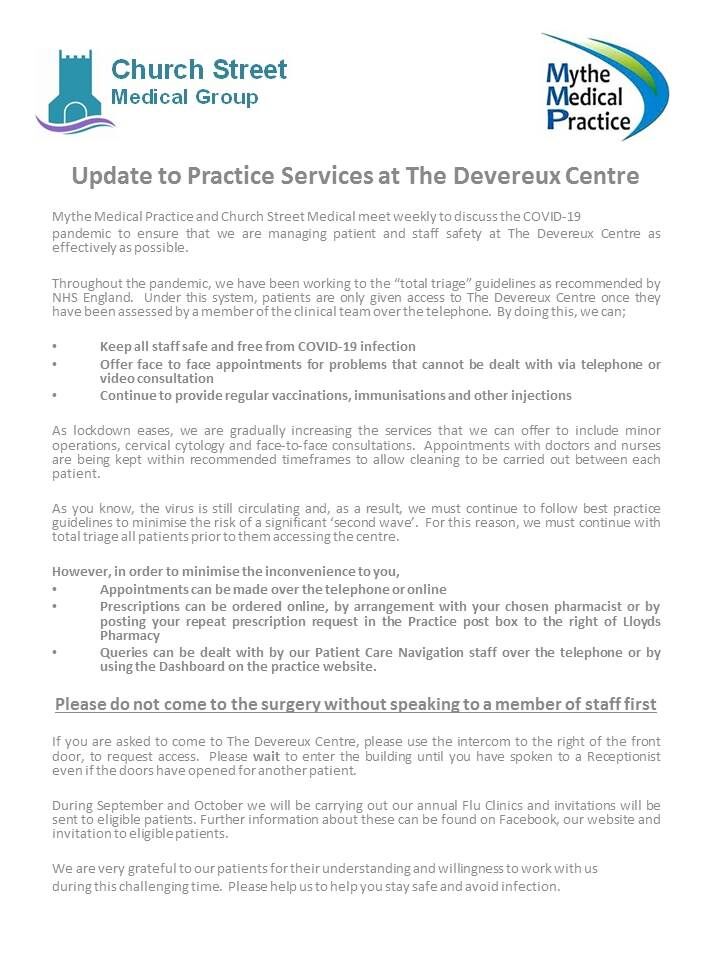 Church Street
Medical Group

Mythe
Medical
Practice

Update to Practice Services at The Devereux Centre

Mythe Medical Practice and Church Street Medical meet weekly to discuss the COVID-19 pandemic to ensure that we are managing patient and staff safety at The Devereux Centre as effectively as possible.

Throughout the pandemic, we have been working to the "total triage" guidelines as recommended by NHS England. Under this system, patients are only given access to The Devereux Centre once they have been assessed by a member of the clinical team over the telephone. By doing this, we can;

• Keep all staff safe and free from COVID-19 infection
• Offer face to face appointments for problems that cannot be dealt with via telephone or video consultation
• Continue to provide regular vaccinations, immunisations and other injections

As lockdown eases, we are gradually increasing the services that we can offer to include minor operations, cervical cytology and face-to-face consultations. Appointments with doctors and nurses are being kept within recommended timeframes to allow cleaning to be carried out between each patient.

As you know, the virus is still circulating and, as a result, we must continue to follow best practice guidelines to minimise the risk of a significant 'second wave'. For this reason, we must continue with total triage all patients prior to them accessing the centre.

However, in order to minimise the inconvenience to you,
• Appointments can be made over the telephone or online
• Prescriptions can be ordered online, by arrangement with your chosen pharmacist or by posting your repeat prescription request in the Practice post box to the right of Lloyds Pharmacy
• Queries can be dealt with by our Patient Care Navigation staff over the telephone or by using the Dashboard on the practice website.

Please do not come to the surgery without speaking to a member of staff first

If you are asked to come to The Devereux Centre, please use the intercom to the right of the front door, to request access. Please wait to enter the building until you have spoken to a Receptionist even if the doors have opened for another patient.

During September and October we will be carrying out our annual Flu Clinics and invitations will be sent to eligible patients. Further information about these can be found on Facebook, our website and invitation to eligible patients.

We are very grateful to our patients for their understanding and willingness to work with us during this challenging time. Please help us to help you stay safe and avoid infection.